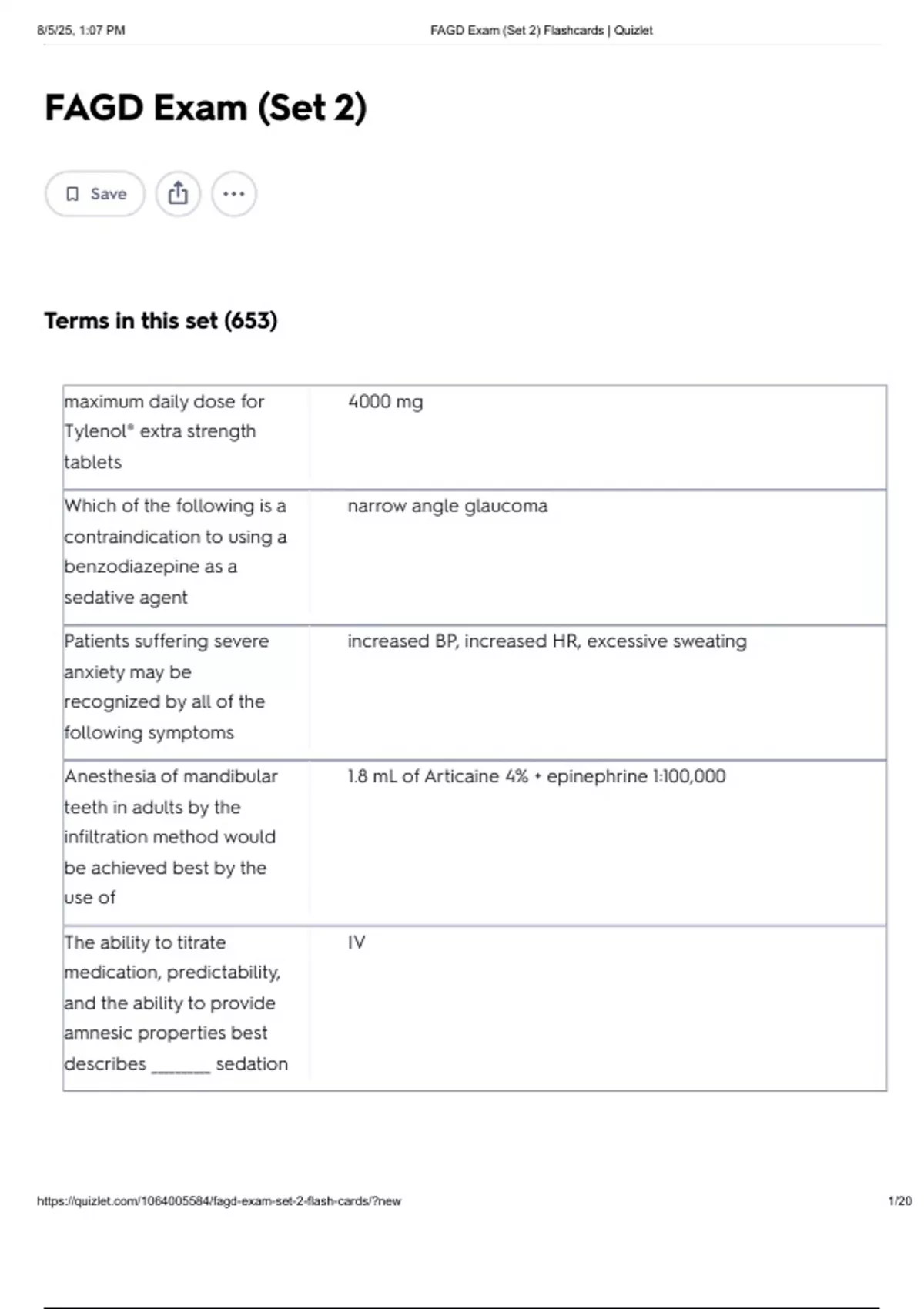 8/5/25, 1:07 PM FAGD Exam (Set 2) Flashcards | Quizlet

FAGD Exam (Set 2)

Save

Terms in this set (653)

| | |
|---|---|
| maximum daily dose for Tylenol® extra strength tablets | 4000 mg |
| Which of the following is a contraindication to using a benzodiazepine as a sedative agent | narrow angle glaucoma |
| Patients suffering severe anxiety may be recognized by all of the following symptoms | increased BP, increased HR, excessive sweating |
| Anesthesia of mandibular teeth in adults by the infiltration method would be achieved best by the use of | 1.8 mL of Articaine 4% + epinephrine 1:100,000 |
| The ability to titrate medication, predictability, and the ability to provide amnesic properties best describes _______ sedation | IV |

https://quizlet.com/1064005584/fagd-exam-set-2-flash-cards/?new 1/20